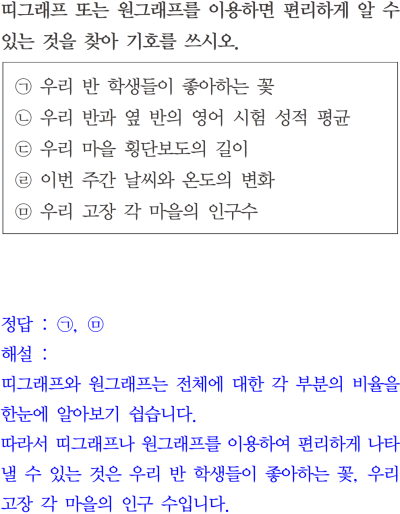 띠그래프 또는 원그래프를 이용하면 편리하게 알 수 있는 것을 찾아 기호를 쓰시오.

㉠ 우리 반 학생들이 좋아하는 꽃
㉡ 우리 반과 옆 반의 영어 시험 성적 평균
㉢ 우리 마을 횡단보도의 길이
㉣ 이번 주간 날씨와 온도의 변화
㉤ 우리 고장 각 마을의 인구수

정답 : ㉠, ㉤
해설 :
띠그래프와 원그래프는 전체에 대한 각 부분의 비율을 한눈에 알아보기 쉽습니다.
따라서 띠그래프나 원그래프를 이용하여 편리하게 나타낼 수 있는 것은 우리 반 학생들이 좋아하는 꽃, 우리 고장 각 마을의 인구 수입니다.